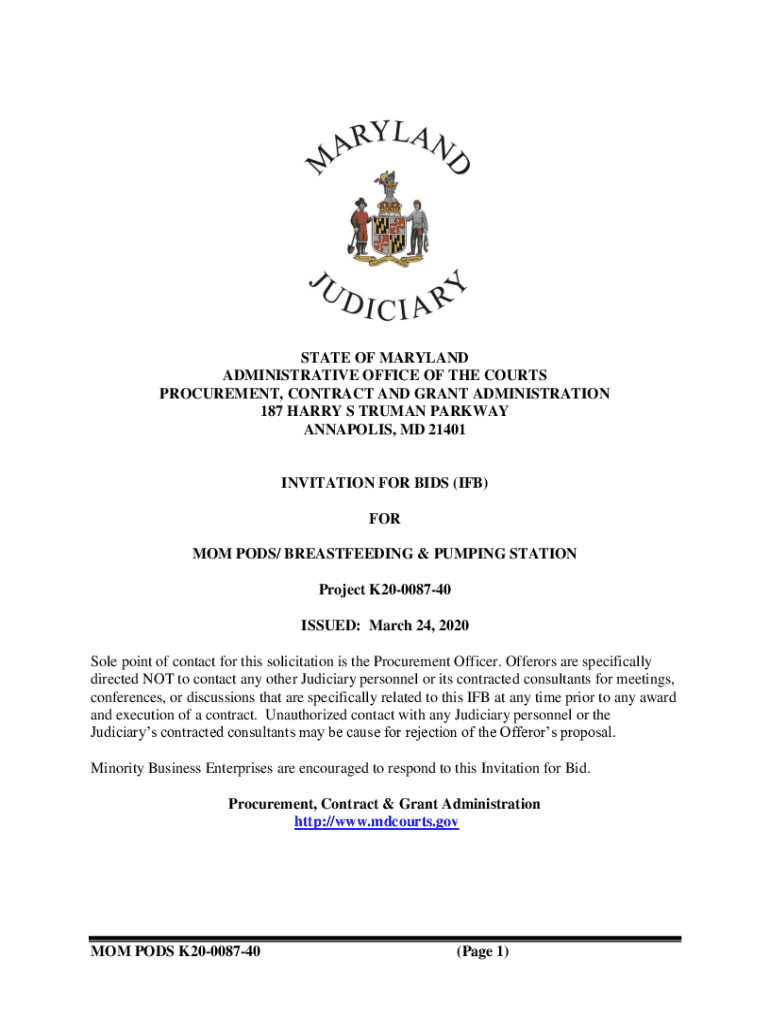 MARYLAND
JUDICIARY

STATE OF MARYLAND
ADMINISTRATIVE OFFICE OF THE COURTS
PROCUREMENT, CONTRACT AND GRANT ADMINISTRATION
187 HARRY S TRUMAN PARKWAY
ANNAPOLIS, MD 21401

INVITATION FOR BIDS (IFB)

FOR

MOM PODS/ BREASTFEEDING & PUMPING STATION

Project K20-0087-40

ISSUED: March 24, 2020

Sole point of contact for this solicitation is the Procurement Officer. Offerors are specifically directed NOT to contact any other Judiciary personnel or its contracted consultants for meetings, conferences, or discussions that are specifically related to this IFB at any time prior to any award and execution of a contract. Unauthorized contact with any Judiciary personnel or the Judiciary's contracted consultants may be cause for rejection of the Offeror's proposal.

Minority Business Enterprises are encouraged to respond to this Invitation for Bid.

Procurement, Contract & Grant Administration
http://www.mdcourts.gov

MOM PODS K20-0087-40 (Page 1)